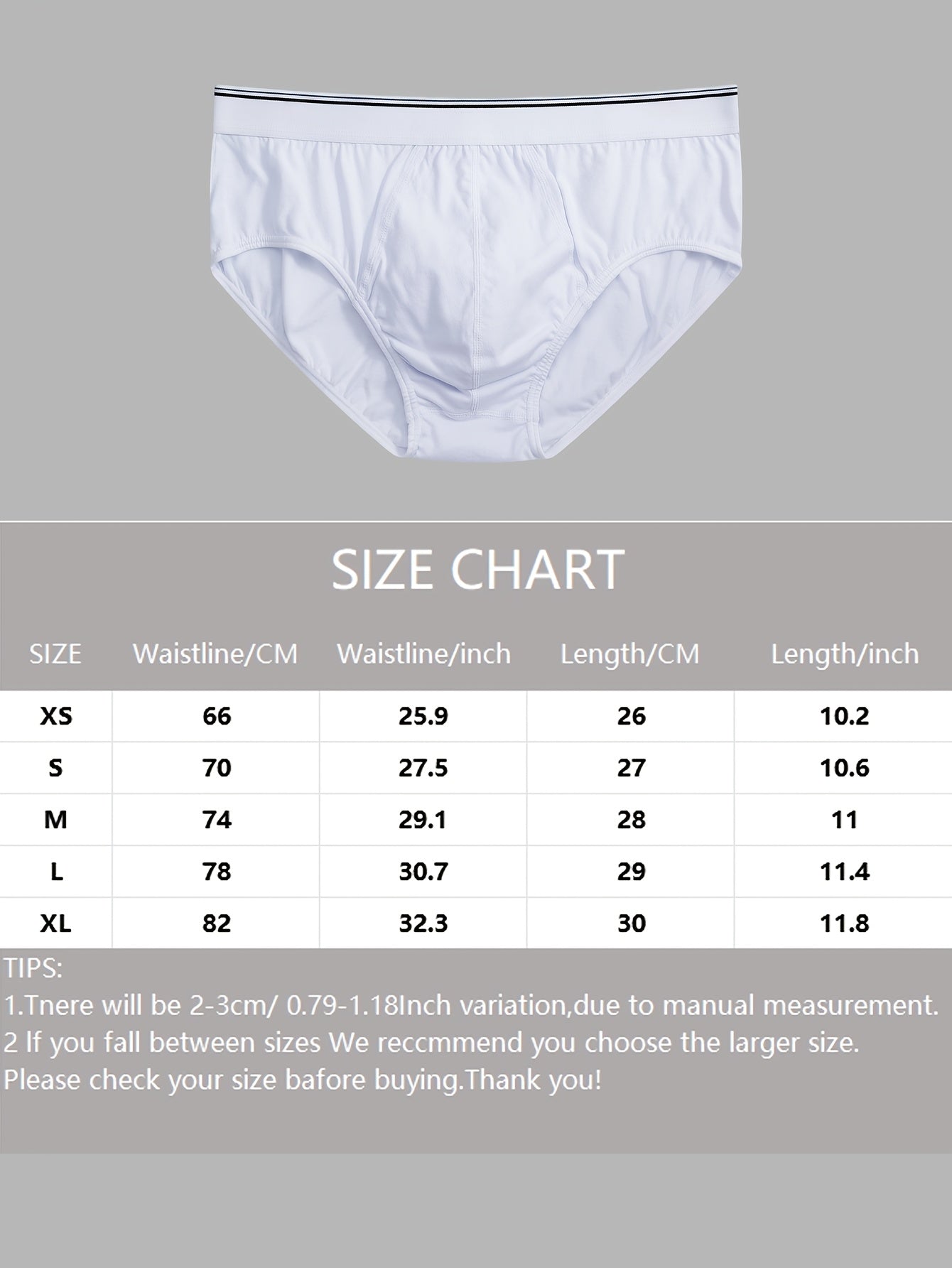 SIZE CHART

| SIZE | Waistline/CM | Waistline/inch | Length/CM | Length/inch |
|---|---|---|---|---|
| XS | 66 | 25.9 | 26 | 10.2 |
| S | 70 | 27.5 | 27 | 10.6 |
| M | 74 | 29.1 | 28 | 11 |
| L | 78 | 30.7 | 29 | 11.4 |
| XL | 82 | 32.3 | 30 | 11.8 |

TIPS:
1.Tnere will be 2-3cm/ 0.79-1.18Inch variation,due to manual measurement.
2 If you fall between sizes We reccmmend you choose the larger size.
Please check your size bafore buying.Thank you!